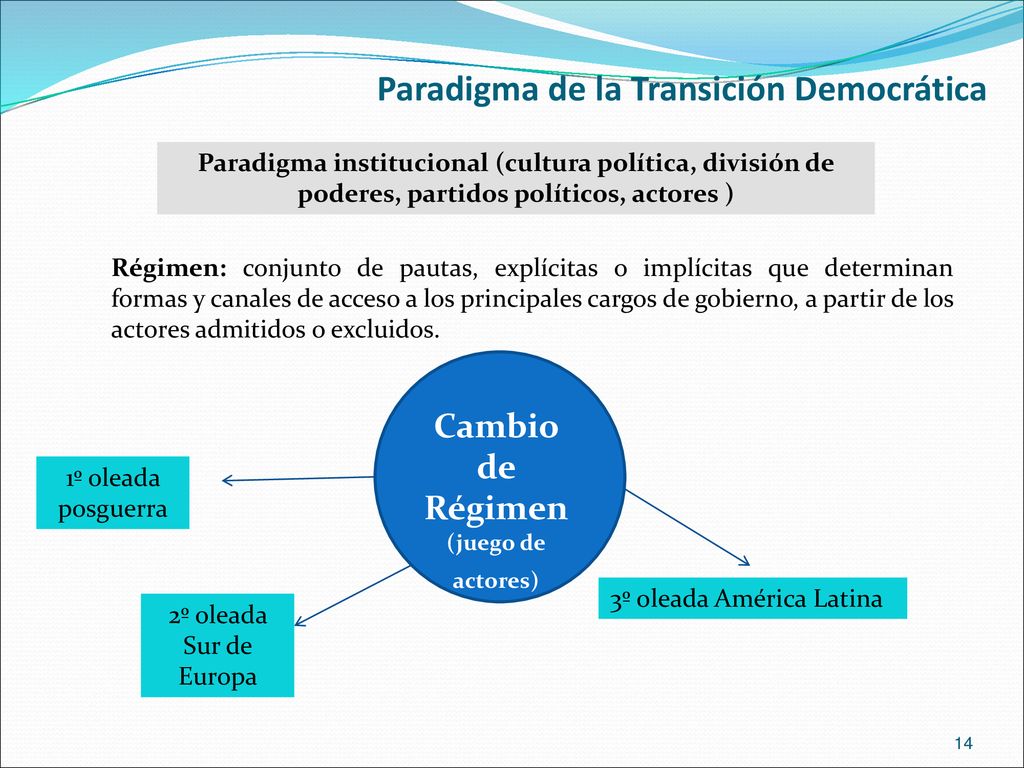 Paradigma de la Transición Democrática

Paradigma institucional (cultura política, división de poderes, partidos políticos, actores )

Régimen: conjunto de pautas, explícitas o implícitas que determinan formas y canales de acceso a los principales cargos de gobierno, a partir de los actores admitidos o excluidos.

Cambio de Régimen (juego de actores)

1º oleada posguerra

2º oleada Sur de Europa

3º oleada América Latina

14